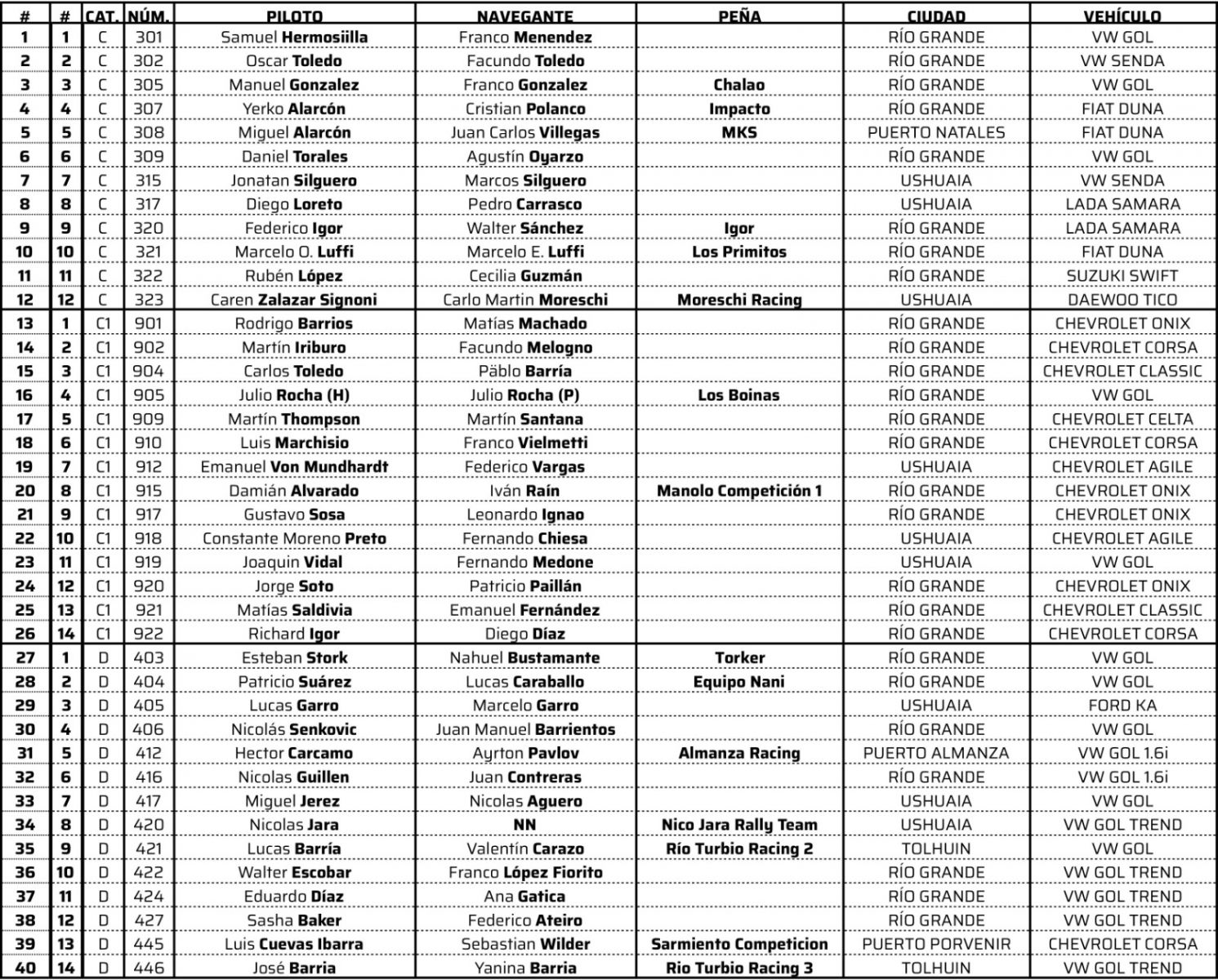 | # | # | CAT. | NÚM. | PILOTO | NAVEGANTE | PEÑA | CIUDAD | VEHÍCULO |
|---|---|---|---|---|---|---|---|---|
| 1 | 1 | C | 301 | Samuel Hermosiilla | Franco Menendez | | RÍO GRANDE | VW GOL |
| 2 | 2 | C | 302 | Oscar Toledo | Facundo Toledo | | RÍO GRANDE | VW SENDA |
| 3 | 3 | C | 305 | Manuel Gonzalez | Franco Gonzalez | Chalao | RÍO GRANDE | VW GOL |
| 4 | 4 | C | 307 | Yerko Alarcón | Cristian Polanco | Impacto | RÍO GRANDE | FIAT DUNA |
| 5 | 5 | C | 308 | Miguel Alarcón | Juan Carlos Villegas | MKS | PUERTO NATALES | FIAT DUNA |
| 6 | 6 | C | 309 | Daniel Torales | Agustín Oyarzo | | RÍO GRANDE | VW GOL |
| 7 | 7 | C | 315 | Jonatan Silguero | Marcos Silguero | | USHUAIA | VW SENDA |
| 8 | 8 | C | 317 | Diego Loreto | Pedro Carrasco | | USHUAIA | LADA SAMARA |
| 9 | 9 | C | 320 | Federico Igor | Walter Sánchez | Igor | RÍO GRANDE | LADA SAMARA |
| 10 | 10 | C | 321 | Marcelo O. Luffi | Marcelo E. Luffi | Los Primitos | RÍO GRANDE | FIAT DUNA |
| 11 | 11 | C | 322 | Rubén López | Cecilia Guzmán | | RÍO GRANDE | SUZUKI SWIFT |
| 12 | 12 | C | 323 | Caren Zalazar Signoni | Carlo Martin Moreschi | Moreschi Racing | USHUAIA | DAEWOO TICO |
| 13 | 1 | C1 | 901 | Rodrigo Barrios | Matías Machado | | RÍO GRANDE | CHEVROLET ONIX |
| 14 | 2 | C1 | 902 | Martín Iriburo | Facundo Melogno | | RÍO GRANDE | CHEVROLET CORSA |
| 15 | 3 | C1 | 904 | Carlos Toledo | Päblo Barría | | RÍO GRANDE | CHEVROLET CLASSIC |
| 16 | 4 | C1 | 905 | Julio Rocha (H) | Julio Rocha (P) | Los Boinas | RÍO GRANDE | VW GOL |
| 17 | 5 | C1 | 909 | Martín Thompson | Martín Santana | | RÍO GRANDE | CHEVROLET CELTA |
| 18 | 6 | C1 | 910 | Luis Marchisio | Franco Vielmetti | | RÍO GRANDE | CHEVROLET CORSA |
| 19 | 7 | C1 | 912 | Emanuel Von Mundhardt | Federico Vargas | | USHUAIA | CHEVROLET AGILE |
| 20 | 8 | C1 | 915 | Damián Alvarado | Iván Raín | Manolo Competición 1 | RÍO GRANDE | CHEVROLET ONIX |
| 21 | 9 | C1 | 917 | Gustavo Sosa | Leonardo Ignao | | RÍO GRANDE | CHEVROLET ONIX |
| 22 | 10 | C1 | 918 | Constante Moreno Preto | Fernando Chiesa | | USHUAIA | CHEVROLET AGILE |
| 23 | 11 | C1 | 919 | Joaquin Vidal | Fernando Medone | | USHUAIA | VW GOL |
| 24 | 12 | C1 | 920 | Jorge Soto | Patricio Paillán | | RÍO GRANDE | CHEVROLET ONIX |
| 25 | 13 | C1 | 921 | Matías Saldivia | Emanuel Fernández | | RÍO GRANDE | CHEVROLET CLASSIC |
| 26 | 14 | C1 | 922 | Richard Igor | Diego Díaz | | RÍO GRANDE | CHEVROLET CORSA |
| 27 | 1 | D | 403 | Esteban Stork | Nahuel Bustamante | Torker | RÍO GRANDE | VW GOL |
| 28 | 2 | D | 404 | Patricio Suárez | Lucas Caraballo | Equipo Nani | RÍO GRANDE | VW GOL |
| 29 | 3 | D | 405 | Lucas Garro | Marcelo Garro | | USHUAIA | FORD KA |
| 30 | 4 | D | 406 | Nicolás Senkovic | Juan Manuel Barrientos | | RÍO GRANDE | VW GOL |
| 31 | 5 | D | 412 | Hector Carcamo | Ayrton Pavlov | Almanza Racing | PUERTO ALMANZA | VW GOL 1.6i |
| 32 | 6 | D | 416 | Nicolas Guillen | Juan Contreras | | RÍO GRANDE | VW GOL 1.6i |
| 33 | 7 | D | 417 | Miguel Jerez | Nicolas Aguero | | USHUAIA | VW GOL |
| 34 | 8 | D | 420 | Nicolas Jara | NN | Nico Jara Rally Team | USHUAIA | VW GOL TREND |
| 35 | 9 | D | 421 | Lucas Barría | Valentín Carazo | Río Turbio Racing 2 | TOLHUIN | VW GOL |
| 36 | 10 | D | 422 | Walter Escobar | Franco López Fiorito | | RÍO GRANDE | VW GOL TREND |
| 37 | 11 | D | 424 | Eduardo Díaz | Ana Gatica | | RÍO GRANDE | VW GOL TREND |
| 38 | 12 | D | 427 | Sasha Baker | Federico Ateiro | | RÍO GRANDE | VW GOL TREND |
| 39 | 13 | D | 445 | Luis Cuevas Ibarra | Sebastian Wilder | Sarmiento Competicion | PUERTO PORVENIR | CHEVROLET CORSA |
| 40 | 14 | D | 446 | José Barria | Yanina Barria | Rio Turbio Racing 3 | TOLHUIN | VW GOL TREND |